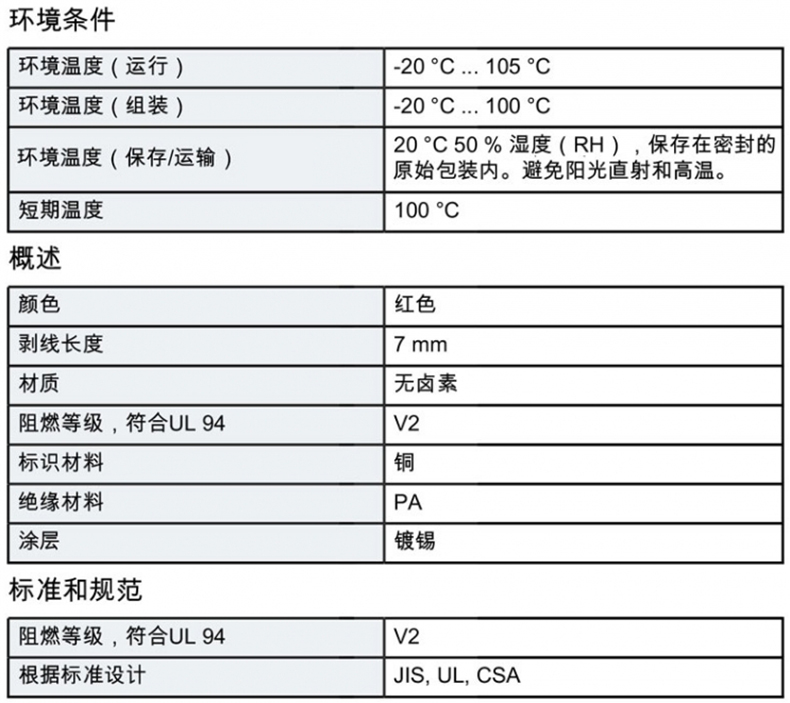 环境条件

| 环境温度（运行） | -20 °C ... 105 °C |
|---|---|
| 环境温度（组装） | -20 °C ... 100 °C |
| 环境温度（保存/运输） | 20 °C 50 % 湿度（RH），保存在密封的原始包装内。避免阳光直射和高温。 |
| 短期温度 | 100 °C |

概述

| 颜色 | 红色 |
|---|---|
| 剥线长度 | 7 mm |
| 材质 | 无卤素 |
| 阻燃等级，符合UL 94 | V2 |
| 标识材料 | 铜 |
| 绝缘材料 | PA |
| 涂层 | 镀锡 |

标准和规范

| 阻燃等级，符合UL 94 | V2 |
|---|---|
| 根据标准设计 | JIS, UL, CSA |